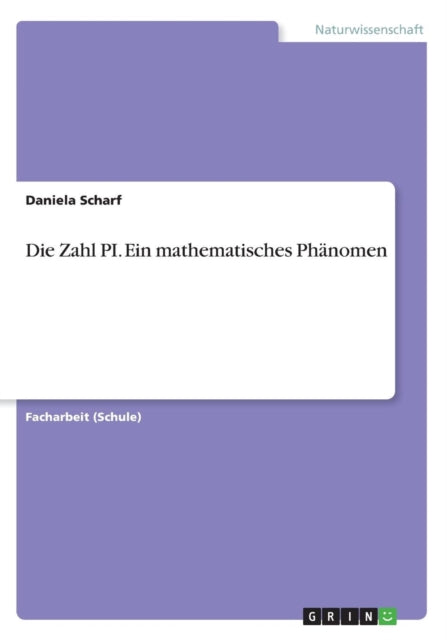 Naturwissenschaft

Daniela Scharf

Die Zahl PI. Ein mathematisches Phänomen

Facharbeit (Schule)

GRIN